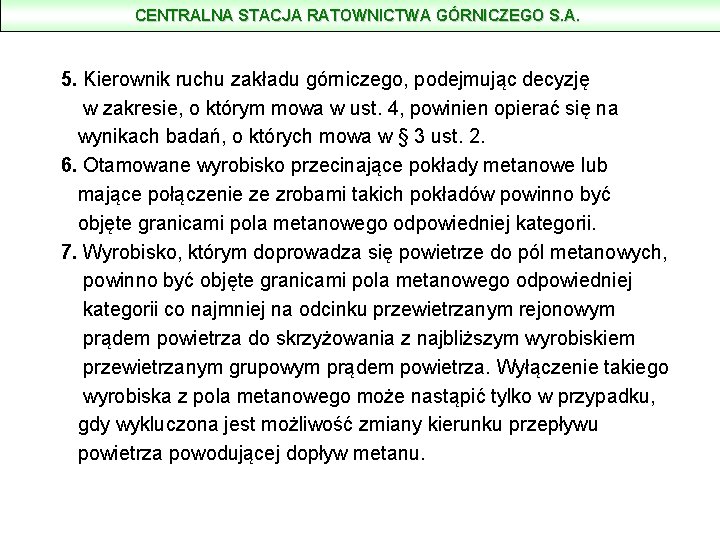 CENTRALNA STACJA RATOWNICTWA GÓRNICZEGO S.A.

5. Kierownik ruchu zakładu górniczego, podejmując decyzję w zakresie, o którym mowa w ust. 4, powinien opierać się na wynikach badań, o których mowa w § 3 ust. 2.

6. Otamowane wyrobisko przecinające pokłady metanowe lub mające połączenie ze zrobami takich pokładów powinno być objęte granicami pola metanowego odpowiedniej kategorii.

7. Wyrobisko, którym doprowadza się powietrze do pól metanowych, powinno być objęte granicami pola metanowego odpowiedniej kategorii co najmniej na odcinku przewietrzanym rejonowym prądem powietrza do skrzyżowania z najbliższym wyrobiskiem przewietrzanym grupowym prądem powietrza. Wyłączenie takiego wyrobiska z pola metanowego może nastąpić tylko w przypadku, gdy wykluczona jest możliwość zmiany kierunku przepływu powietrza powodującej dopływ metanu.